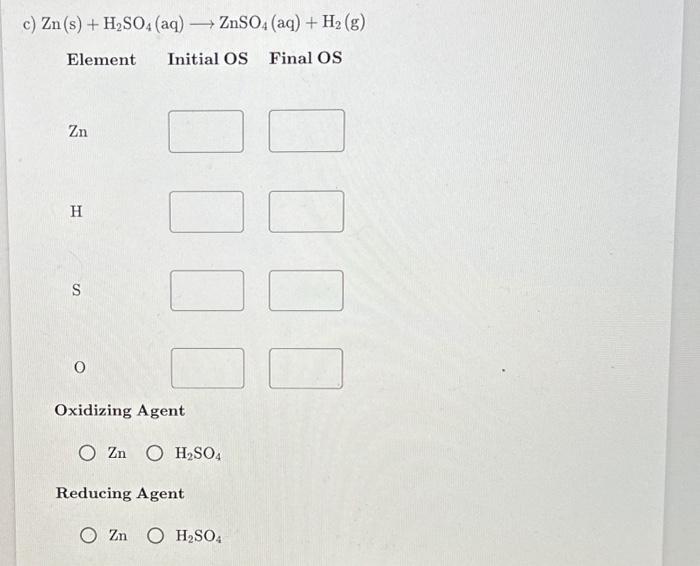 c) $Zn(s) + H_2SO_4(aq) \longrightarrow ZnSO_4(aq) + H_2(g)$

| Element | Initial OS | Final OS |
|---|---|---|
| Zn | | |
| H | | |
| S | | |
| O | | |

Oxidizing Agent

○ Zn ○ $H_2SO_4$

Reducing Agent

○ Zn ○ $H_2SO_4$